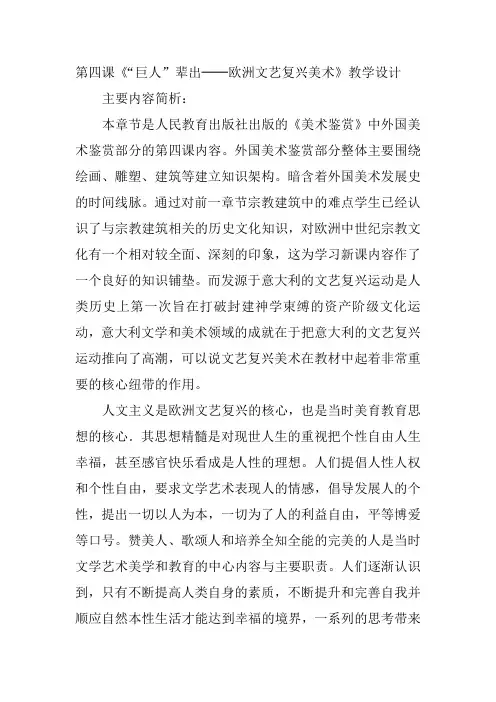 第四课《“巨人”辈出——欧洲文艺复兴美术》教学设计

主要内容简析：

本章节是人民教育出版社出版的《美术鉴赏》中外国美术鉴赏部分的第四课内容。外国美术鉴赏部分整体主要围绕绘画、雕塑、建筑等建立知识架构。暗含着外国美术发展史的时间线脉。通过对前一章节宗教建筑中的难点学生已经认识了与宗教建筑相关的历史文化知识，对欧洲中世纪宗教文化有一个相对较全面、深刻的印象，这为学习新课内容作了一个良好的知识铺垫。而发源于意大利的文艺复兴运动是人类历史上第一次旨在打破封建神学束缚的资产阶级文化运动，意大利文学和美术领域的成就在于把意大利的文艺复兴运动推向了高潮，可以说文艺复兴美术在教材中起着非常重要的核心纽带的作用。

人文主义是欧洲文艺复兴的核心，也是当时美育教育思想的核心．其思想精髓是对现世人生的重视把个性自由人生幸福，甚至感官快乐看成是人性的理想。人们提倡人性人权和个性自由，要求文学艺术表现人的情感，倡导发展人的个性，提出一切以人为本，一切为了人的利益自由，平等博爱等口号。赞美人、歌颂人和培养全知全能的完美的人是当时文学艺术美学和教育的中心内容与主要职责。人们逐渐认识到，只有不断提高人类自身的素质，不断提升和完善自我并顺应自然本性生活才能达到幸福的境界，一系列的思考带来